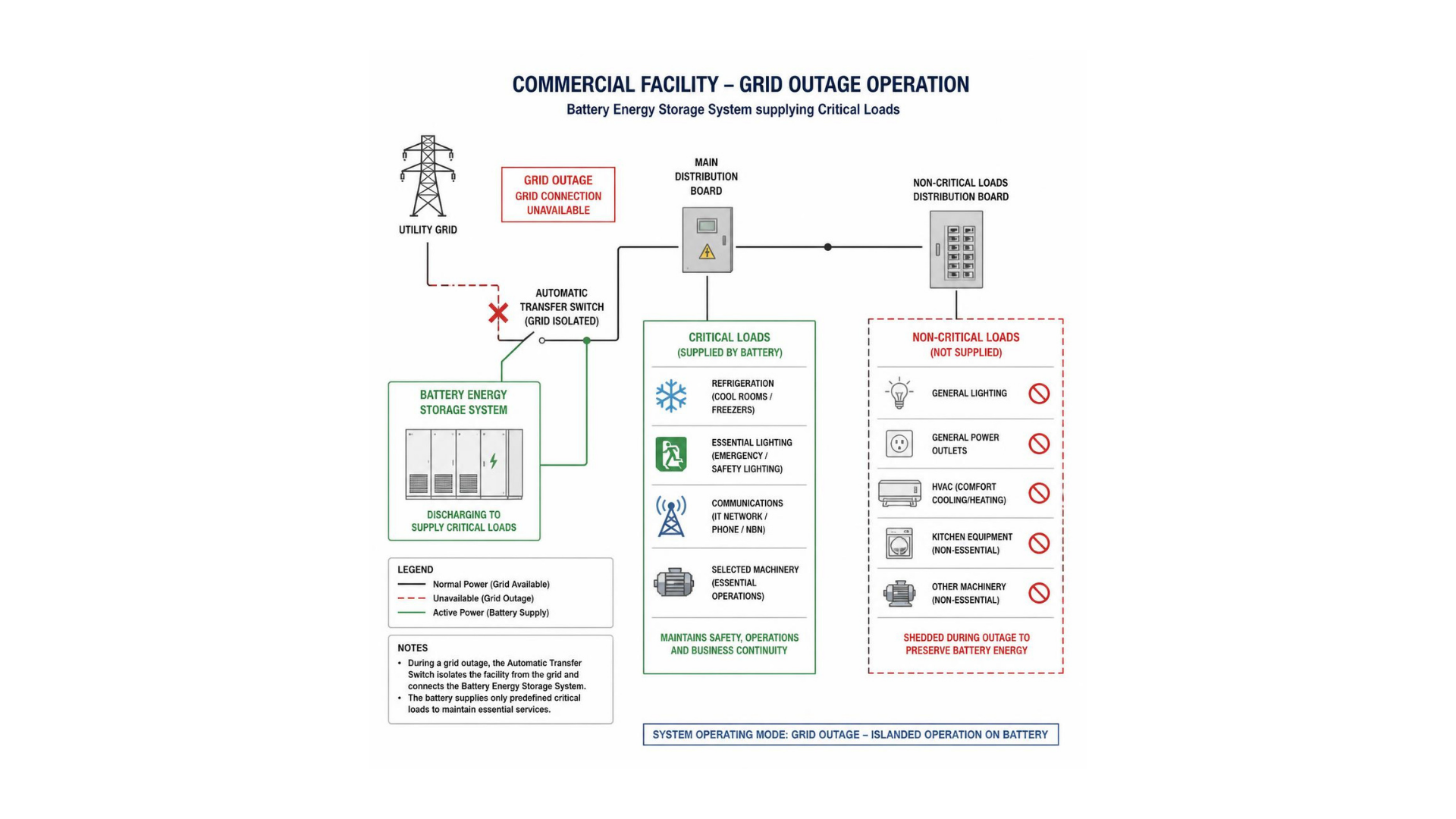 COMMERCIAL FACILITY – GRID OUTAGE OPERATION

Battery Energy Storage System supplying Critical Loads

UTILITY GRID

GRID OUTAGE
GRID CONNECTION UNAVAILABLE

MAIN DISTRIBUTION BOARD

NON-CRITICAL LOADS DISTRIBUTION BOARD

AUTOMATIC TRANSFER SWITCH (GRID ISOLATED)

BATTERY ENERGY STORAGE SYSTEM

DISCHARGING TO SUPPLY CRITICAL LOADS

CRITICAL LOADS
(SUPPLIED BY BATTERY)

REFRIGERATION (COOL ROOMS / FREEZERS)

ESSENTIAL LIGHTING (EMERGENCY / SAFETY LIGHTING)

COMMUNICATIONS (IT NETWORK / PHONE / NBN)

SELECTED MACHINERY (ESSENTIAL OPERATIONS)

MAINTAINS SAFETY, OPERATIONS AND BUSINESS CONTINUITY

NON-CRITICAL LOADS
(NOT SUPPLIED)

GENERAL LIGHTING

GENERAL POWER OUTLETS

HVAC (COMFORT COOLING/HEATING)

KITCHEN EQUIPMENT (NON-ESSENTIAL)

OTHER MACHINERY (NON-ESSENTIAL)

SHEDDED DURING OUTAGE TO PRESERVE BATTERY ENERGY

LEGEND
Normal Power (Grid Available)
Unavailable (Grid Outage)
Active Power (Battery Supply)

NOTES
• During a grid outage, the Automatic Transfer Switch isolates the facility from the grid and connects the Battery Energy Storage System.
• The battery supplies only predefined critical loads to maintain essential services.

SYSTEM OPERATING MODE: GRID OUTAGE – ISLANDED OPERATION ON BATTERY